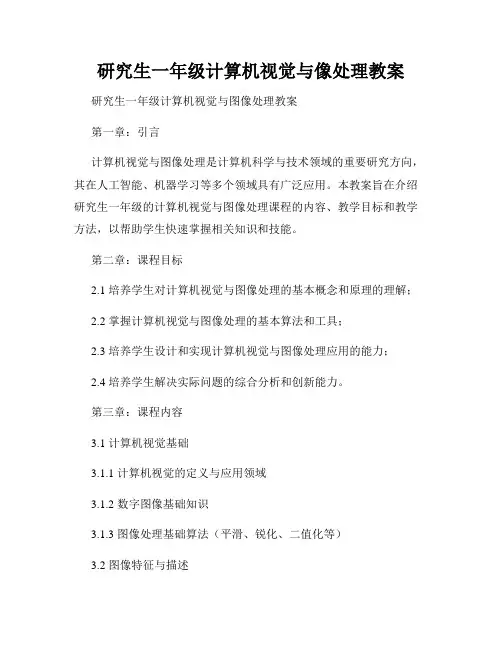 研究生一年级计算机视觉与像处理教案

研究生一年级计算机视觉与图像处理教案

第一章：引言

计算机视觉与图像处理是计算机科学与技术领域的重要研究方向，其在人工智能、机器学习等多个领域具有广泛应用。本教案旨在介绍研究生一年级的计算机视觉与图像处理课程的内容、教学目标和教学方法，以帮助学生快速掌握相关知识和技能。

第二章：课程目标

2.1 培养学生对计算机视觉与图像处理的基本概念和原理的理解；

2.2 掌握计算机视觉与图像处理的基本算法和工具；

2.3 培养学生设计和实现计算机视觉与图像处理应用的能力；

2.4 培养学生解决实际问题的综合分析和创新能力。

第三章：课程内容

3.1 计算机视觉基础

3.1.1 计算机视觉的定义与应用领域

3.1.2 数字图像基础知识

3.1.3 图像处理基础算法（平滑、锐化、二值化等）

3.2 图像特征与描述